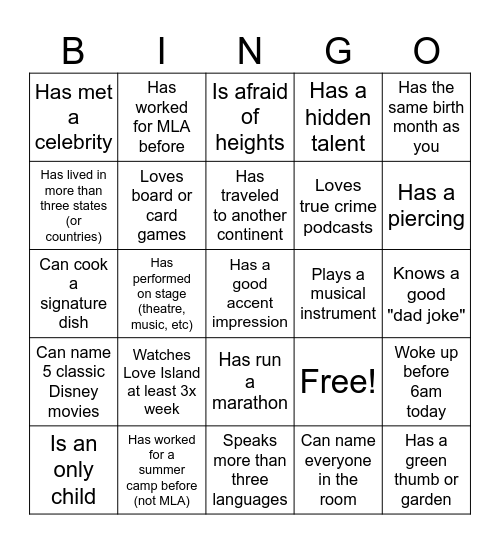 | B | I | N | G | O |
|---|---|---|---|---|
| Has met a celebrity | Has worked for MLA before | Is afraid of heights | Has a hidden talent | Has the same birth month as you |
| Has lived in more than three states (or countries) | Loves board or card games | Has traveled to another continent | Loves true crime podcasts | Has a piercing |
| Can cook a signature dish | Has performed on stage (theatre, music, etc) | Has a good accent impression | Plays a musical instrument | Knows a good "dad joke" |
| Can name 5 classic Disney movies | Watches Love Island at least 3x week | Has run a marathon | Free! | Woke up before 6am today |
| Is an only child | Has worked for a summer camp before (not MLA) | Speaks more than three languages | Can name everyone in the room | Has a green thumb or garden |